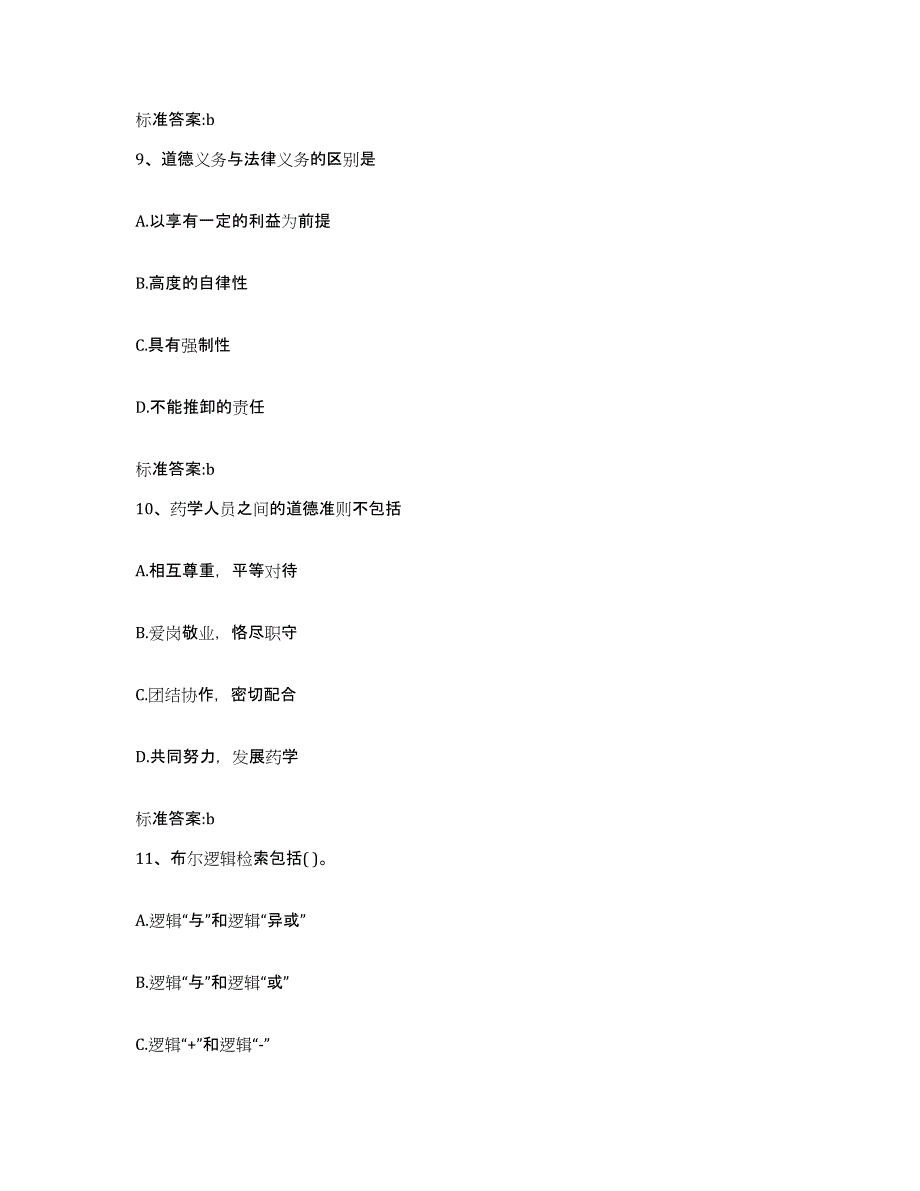 标准答案:b

9、道德义务与法律义务的区别是

A.以享有一定的利益为前提

B.高度的自律性

C.具有强制性

D.不能推卸的责任

标准答案:b

10、药学人员之间的道德准则不包括

A.相互尊重，平等对待

B.爱岗敬业，恪尽职守

C.团结协作，密切配合

D.共同努力，发展药学

标准答案:b

11、布尔逻辑检索包括( )。

A.逻辑“与”和逻辑“异或”

B.逻辑“与”和逻辑“或”

C.逻辑“+”和逻辑“-”